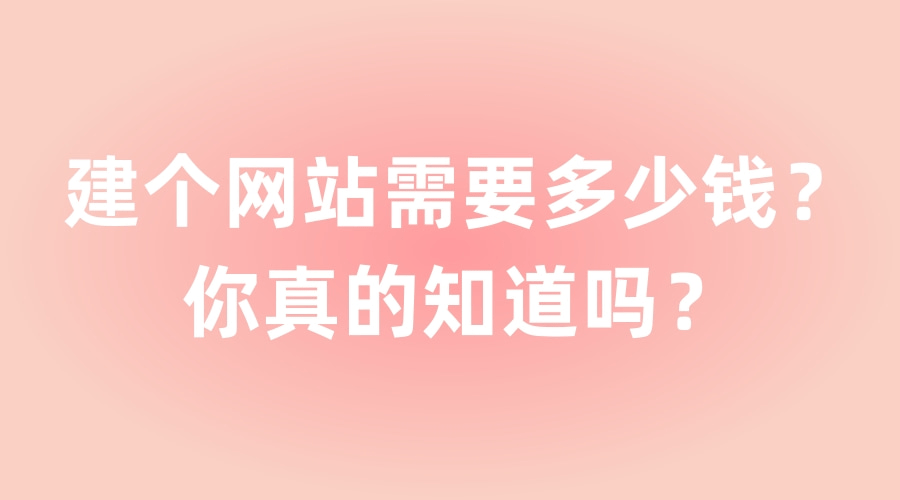 建个网站需要多少钱？
你真的知道吗？